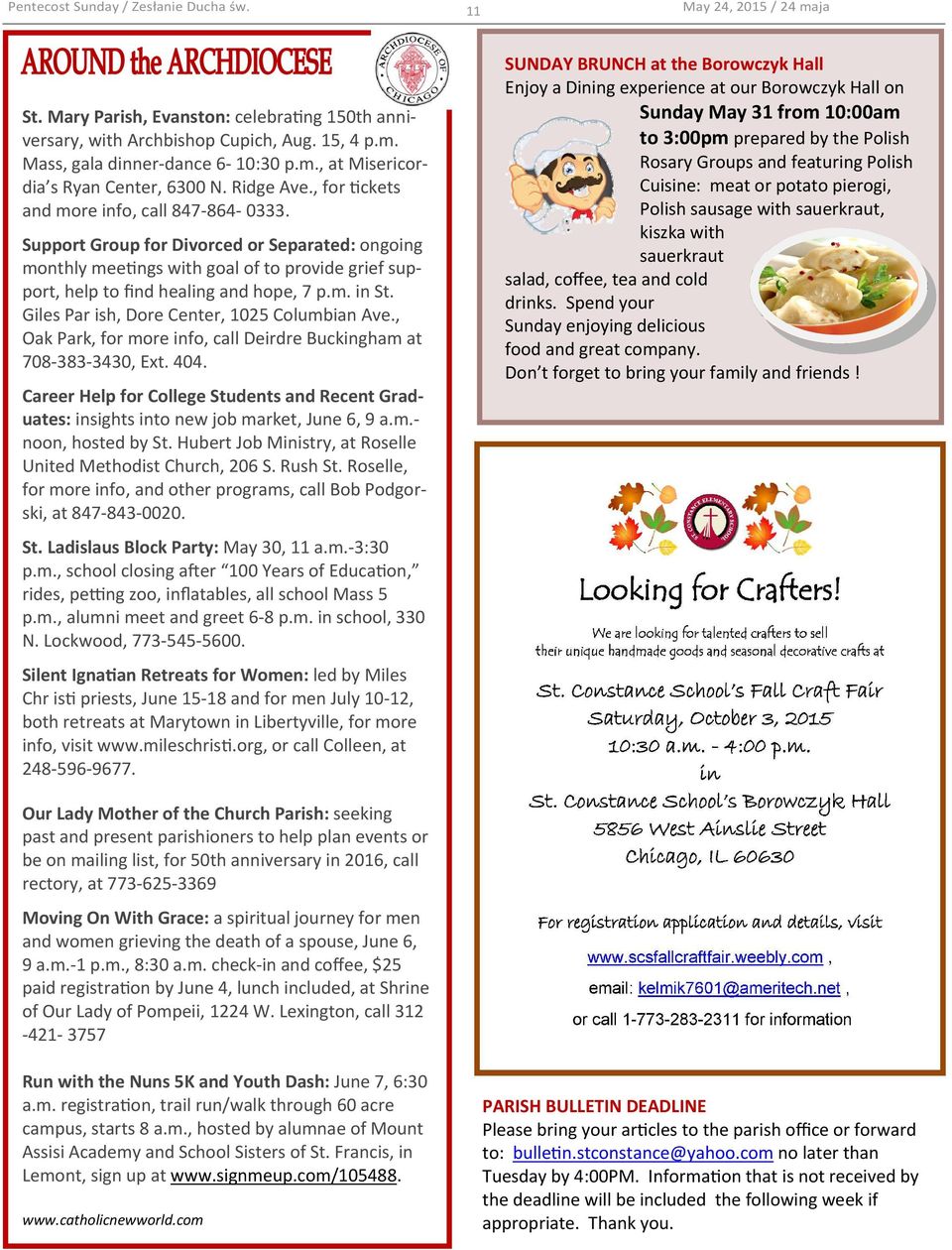 Pentecost Sunday / Zesłanie Ducha św.

11

May 24, 2015 / 24 maja

AROUND the ARCHDIOCESE

ARCHDIOCESE OF CHICAGO

St. Mary Parish, Evanston: celebrating 150th anniversary, with Archbishop Cupich, Aug. 15, 4 p.m. Mass, gala dinner-dance 6- 10:30 p.m., at Misericordia's Ryan Center, 6300 N. Ridge Ave., for tickets and more info, call 847-864- 0333.

Support Group for Divorced or Separated: ongoing monthly meetings with goal of to provide grief support, help to find healing and hope, 7 p.m. in St. Giles Par ish, Dore Center, 1025 Columbian Ave., Oak Park, for more info, call Deirdre Buckingham at 708-383-3430, Ext. 404.

Career Help for College Students and Recent Graduates: insights into new job market, June 6, 9 a.m.-noon, hosted by St. Hubert Job Ministry, at Roselle United Methodist Church, 206 S. Rush St. Roselle, for more info, and other programs, call Bob Podgorski, at 847-843-0020.

St. Ladislaus Block Party: May 30, 11 a.m.-3:30 p.m., school closing after "100 Years of Education," rides, petting zoo, inflatables, all school Mass 5 p.m., alumni meet and greet 6-8 p.m. in school, 330 N. Lockwood, 773-545-5600.

Silent Ignatian Retreats for Women: led by Miles Chr isti priests, June 15-18 and for men July 10-12, both retreats at Marytown in Libertyville, for more info, visit www.mileschristi.org, or call Colleen, at 248-596-9677.

Our Lady Mother of the Church Parish: seeking past and present parishioners to help plan events or be on mailing list, for 50th anniversary in 2016, call rectory, at 773-625-3369

Moving On With Grace: a spiritual journey for men and women grieving the death of a spouse, June 6, 9 a.m.-1 p.m., 8:30 a.m. check-in and coffee, $25 paid registration by June 4, lunch included, at Shrine of Our Lady of Pompeii, 1224 W. Lexington, call 312 -421- 3757

Run with the Nuns 5K and Youth Dash: June 7, 6:30 a.m. registration, trail run/walk through 60 acre campus, starts 8 a.m., hosted by alumnae of Mount Assisi Academy and School Sisters of St. Francis, in Lemont, sign up at www.signmeup.com/105488.

www.catholicnewworld.com

SUNDAY BRUNCH at the Borowczyk Hall
Enjoy a Dining experience at our Borowczyk Hall on Sunday May 31 from 10:00am to 3:00pm prepared by the Polish Rosary Groups and featuring Polish Cuisine: meat or potato pierogi, Polish sausage with sauerkraut, kiszka with sauerkraut salad, coffee, tea and cold drinks. Spend your Sunday enjoying delicious food and great company.
Don't forget to bring your family and friends !

ST. CONSTANCE ELEMENTARY SCHOOL

Looking for Crafters!

We are looking for talented crafters to sell their unique handmade goods and seasonal decorative crafts at

St. Constance School's Fall Craft Fair
Saturday, October 3, 2015
10:30 a.m. - 4:00 p.m.
in
St. Constance School's Borowczyk Hall
5856 West Ainslie Street
Chicago, IL 60630

For registration application and details, visit
www.scsfallcraftfair.weebly.com ,
email: kelmik7601@ameritech.net ,
or call 1-773-283-2311 for information

PARISH BULLETIN DEADLINE
Please bring your articles to the parish office or forward to: bulletin.stconstance@yahoo.com no later than Tuesday by 4:00PM. Information that is not received by the deadline will be included the following week if appropriate. Thank you.